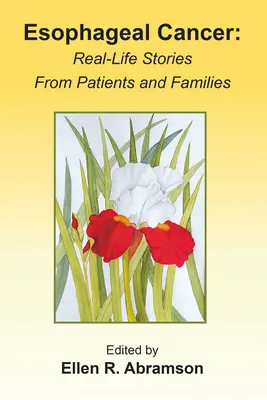 Esophageal Cancer:
Real-Life Stories
From Patients and Families

Edited by
Ellen R. Abramson